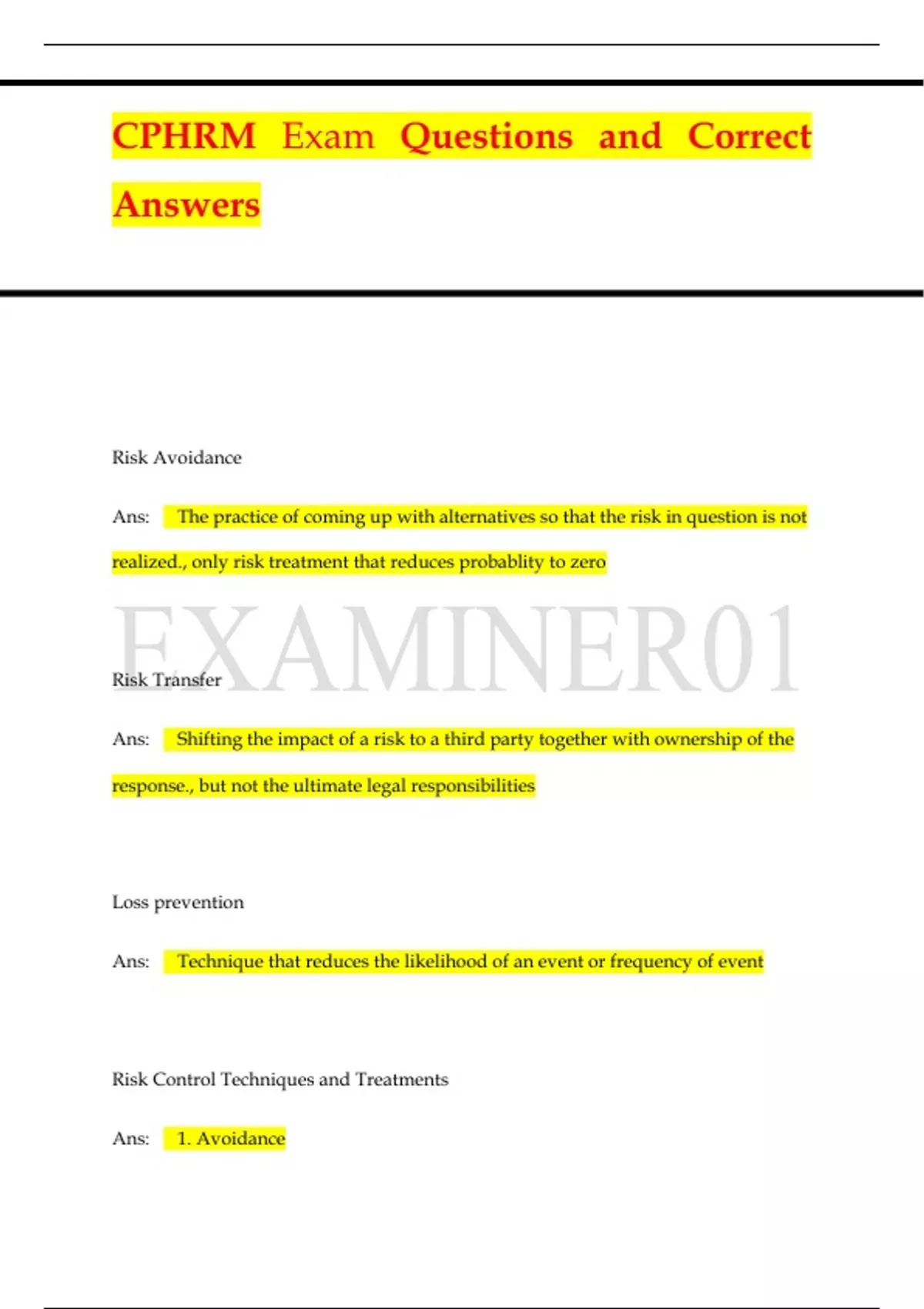 CPHRM Exam Questions and Correct Answers

Risk Avoidance

Ans: The practice of coming up with alternatives so that the risk in question is not realized., only risk treatment that reduces probablity to zero

EXAMINER01

Risk Transfer

Ans: Shifting the impact of a risk to a third party together with ownership of the response., but not the ultimate legal responsibilities

Loss prevention

Ans: Technique that reduces the likelihood of an event or frequency of event

Risk Control Techniques and Treatments

Ans: 1. Avoidance